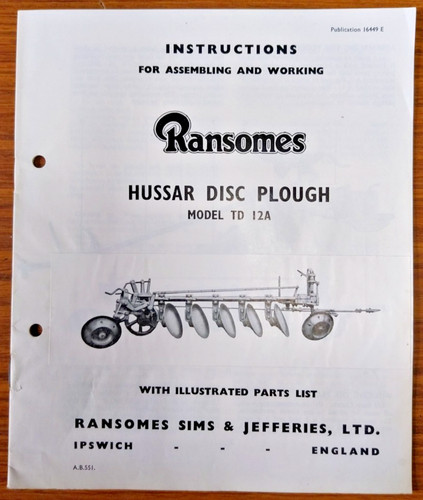 Publication 16449 E

INSTRUCTIONS
FOR ASSEMBLING AND WORKING

Ransomes

HUSSAR DISC PLOUGH
MODEL TD 12A

WITH ILLUSTRATED PARTS LIST

RANSOMES SIMS & JEFFERIES, LTD.
IPSWICH - - - ENGLAND

A.B.551.